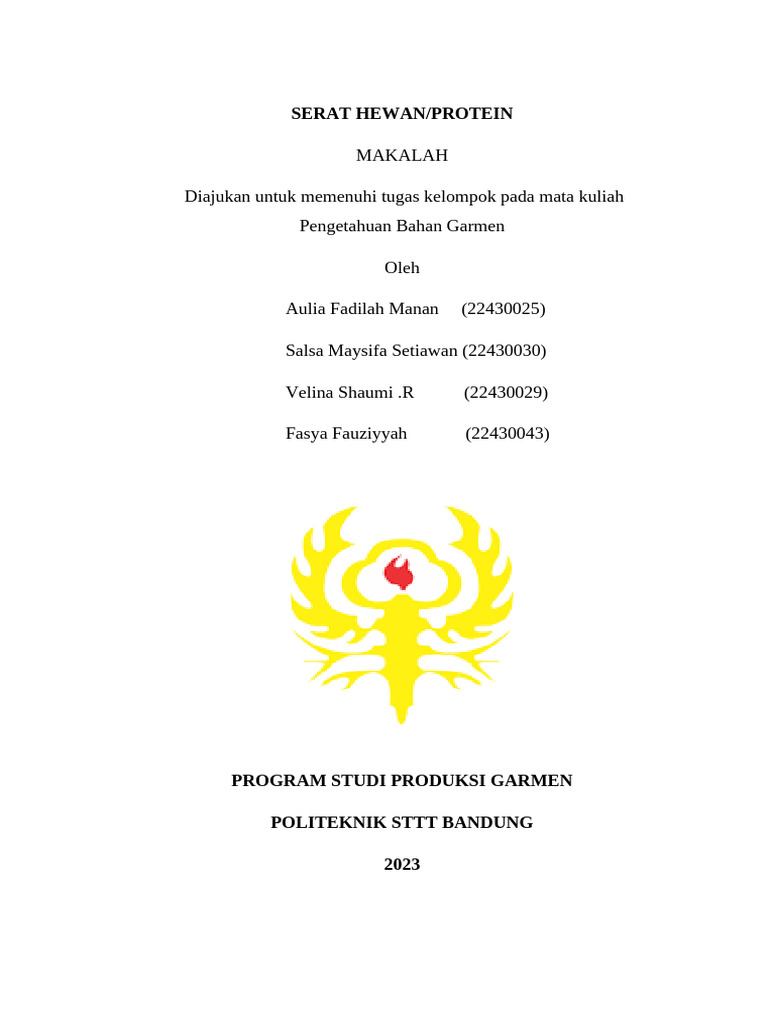 SERAT HEWAN/PROTEIN

MAKALAH

Diajukan untuk memenuhi tugas kelompok pada mata kuliah Pengetahuan Bahan Garmen

Oleh

Aulia Fadilah Manan (22430025)

Salsa Maysifa Setiawan (22430030)

Velina Shaumi .R (22430029)

Fasya Fauziyyah (22430043)

PROGRAM STUDI PRODUKSI GARMEN

POLITEKNIK STTT BANDUNG

2023